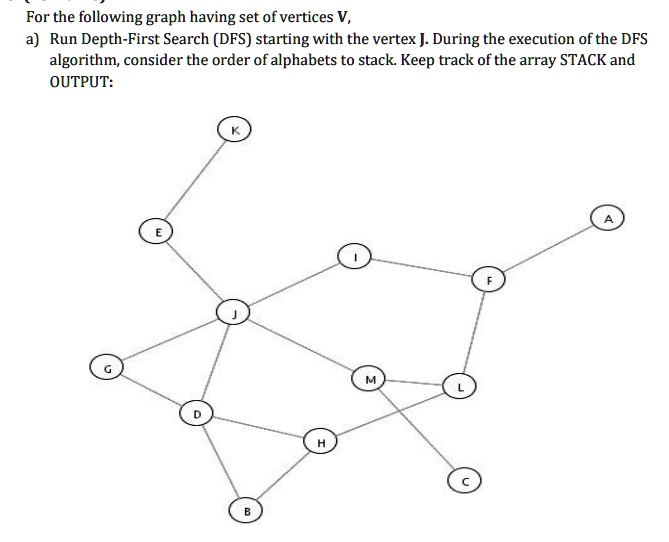 For the following graph having set of vertices **V**,

a) Run Depth-First Search (DFS) starting with the vertex **J**. During the execution of the DFS algorithm, consider the order of alphabets to stack. Keep track of the array STACK and OUTPUT:

K

E

A

I

F

J

G

M

L

D

H

C

B